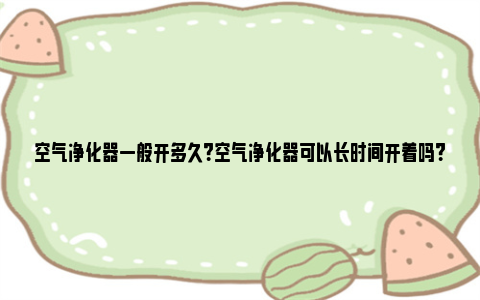 空气净化器一般开多久?空气净化器可以长时间开着吗?